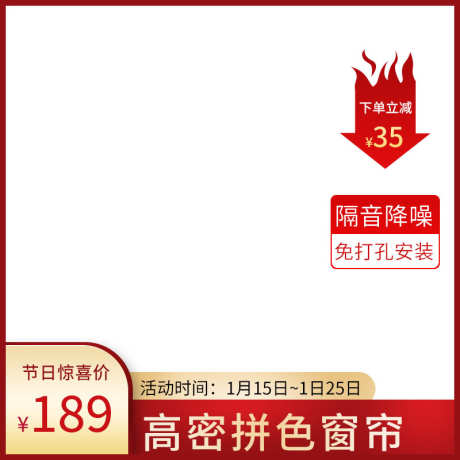 下单立减
¥35

隔音降噪
免打孔安装

节日惊喜价
¥189

活动时间：1月15日~1日25日

高密拼色窗帘